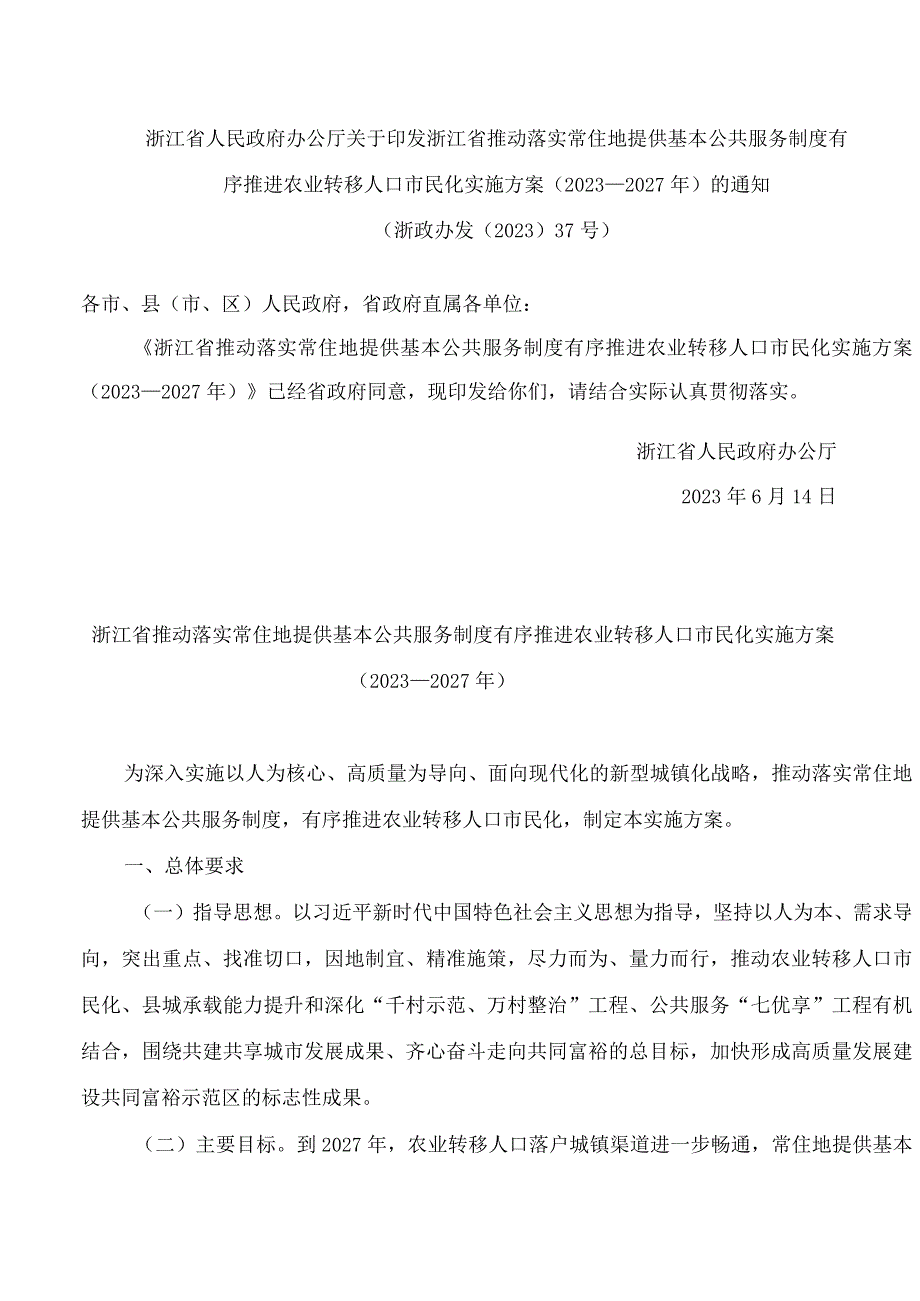 浙江省人民政府办公厅关于印发浙江省推动落实常住地提供基本公共服务制度有序推进农业转移人口市民化实施方案（2023—2027年）的通知
（浙政办发（2023）37号）

各市、县（市、区）人民政府，省政府直属各单位：

《浙江省推动落实常住地提供基本公共服务制度有序推进农业转移人口市民化实施方案（2023—2027年）》已经省政府同意，现印发给你们，请结合实际认真贯彻落实。

浙江省人民政府办公厅

2023年6月14日

浙江省推动落实常住地提供基本公共服务制度有序推进农业转移人口市民化实施方案
（2023—2027年）

为深入实施以人为核心、高质量为导向、面向现代化的新型城镇化战略，推动落实常住地提供基本公共服务制度，有序推进农业转移人口市民化，制定本实施方案。

一、总体要求

（一）指导思想。以习近平新时代中国特色社会主义思想为指导，坚持以人为本、需求导向，突出重点、找准切口，因地制宜、精准施策，尽力而为、量力而行，推动农业转移人口市民化、县城承载能力提升和深化“千村示范、万村整治”工程、公共服务“七优享”工程有机结合，围绕共建共享城市发展成果、齐心奋斗走向共同富裕的总目标，加快形成高质量发展建设共同富裕示范区的标志性成果。

（二）主要目标。到2027年，农业转移人口落户城镇渠道进一步畅通，常住地提供基本